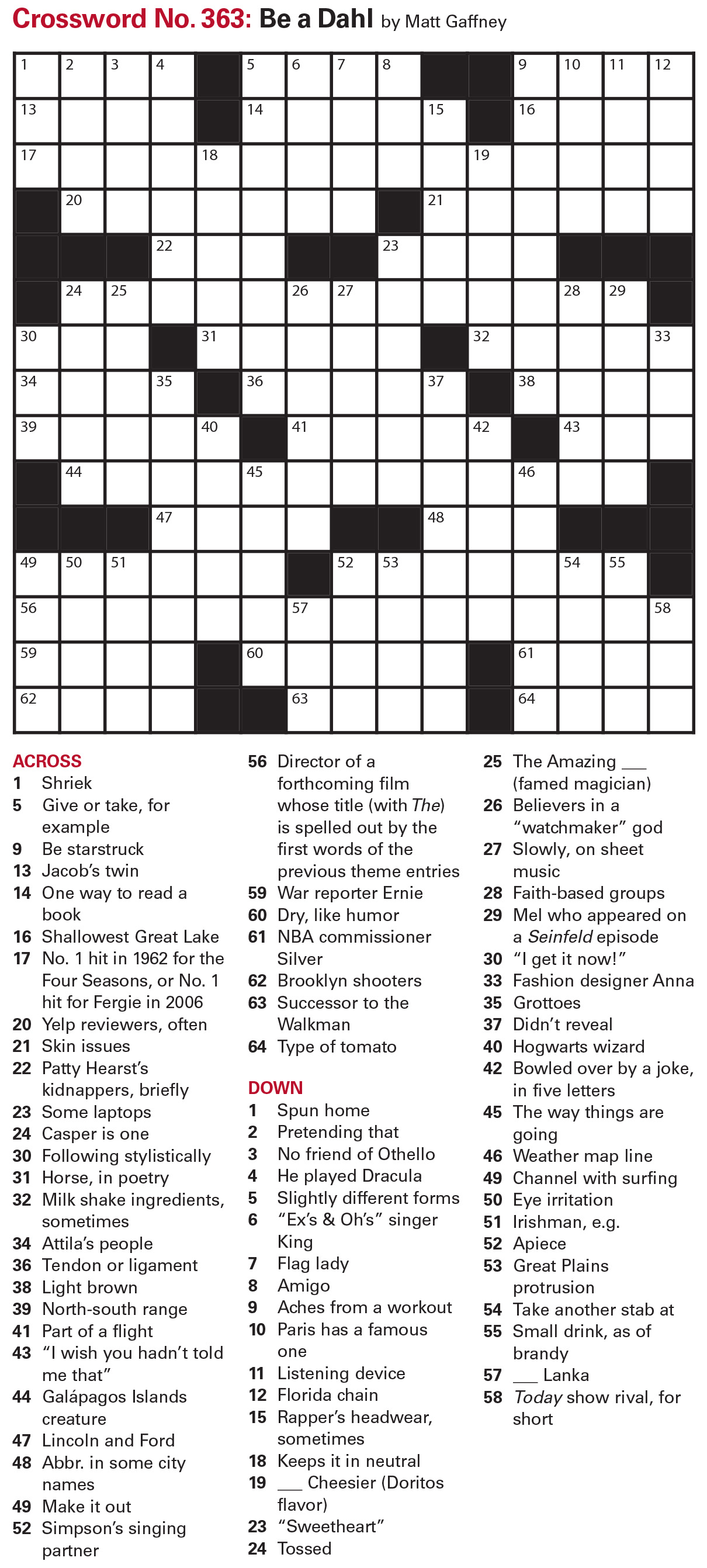 Crossword No. 363: Be a Dahl by Matt Gaffney

1 2 3 4 5 6 7 8 9 10 11 12
13 14 15 16
17 18 19
20 21
22 23
24 25 26 27 28 29
30 31 32 33
34 35 36 37 38
39 40 41 42 43
44 45 46
47 48
49 50 51 52 53 54 55
56 57 58
59 60 61
62 63 64

ACROSS
1 Shriek
5 Give or take, for example
9 Be starstruck
13 Jacob's twin
14 One way to read a book
16 Shallowest Great Lake
17 No. 1 hit in 1962 for the Four Seasons, or No. 1 hit for Fergie in 2006
20 Yelp reviewers, often
21 Skin issues
22 Patty Hearst's kidnappers, briefly
23 Some laptops
24 Casper is one
30 Following stylistically
31 Horse, in poetry
32 Milk shake ingredients, sometimes
34 Attila's people
36 Tendon or ligament
38 Light brown
39 North-south range
41 Part of a flight
43 "I wish you hadn't told me that"
44 Galápagos Islands creature
47 Lincoln and Ford
48 Abbr. in some city names
49 Make it out
52 Simpson's singing partner
56 Director of a forthcoming film whose title (with The) is spelled out by the first words of the previous theme entries
59 War reporter Ernie
60 Dry, like humor
61 NBA commissioner Silver
62 Brooklyn shooters
63 Successor to the Walkman
64 Type of tomato

DOWN
1 Spun home
2 Pretending that
3 No friend of Othello
4 He played Dracula
5 Slightly different forms
6 "Ex's & Oh's" singer King
7 Flag lady
8 Amigo
9 Aches from a workout
10 Paris has a famous one
11 Listening device
12 Florida chain
15 Rapper's headwear, sometimes
18 Keeps it in neutral
19 ___ Cheesier (Doritos flavor)
23 "Sweetheart"
24 Tossed
25 The Amazing ___ (famed magician)
26 Believers in a "watchmaker" god
27 Slowly, on sheet music
28 Faith-based groups
29 Mel who appeared on a Seinfeld episode
30 "I get it now!"
33 Fashion designer Anna
35 Grottoes
37 Didn't reveal
40 Hogwarts wizard
42 Bowled over by a joke, in five letters
45 The way things are going
46 Weather map line
49 Channel with surfing
50 Eye irritation
51 Irishman, e.g.
52 Apiece
53 Great Plains protrusion
54 Take another stab at
55 Small drink, as of brandy
57 ___ Lanka
58 Today show rival, for short